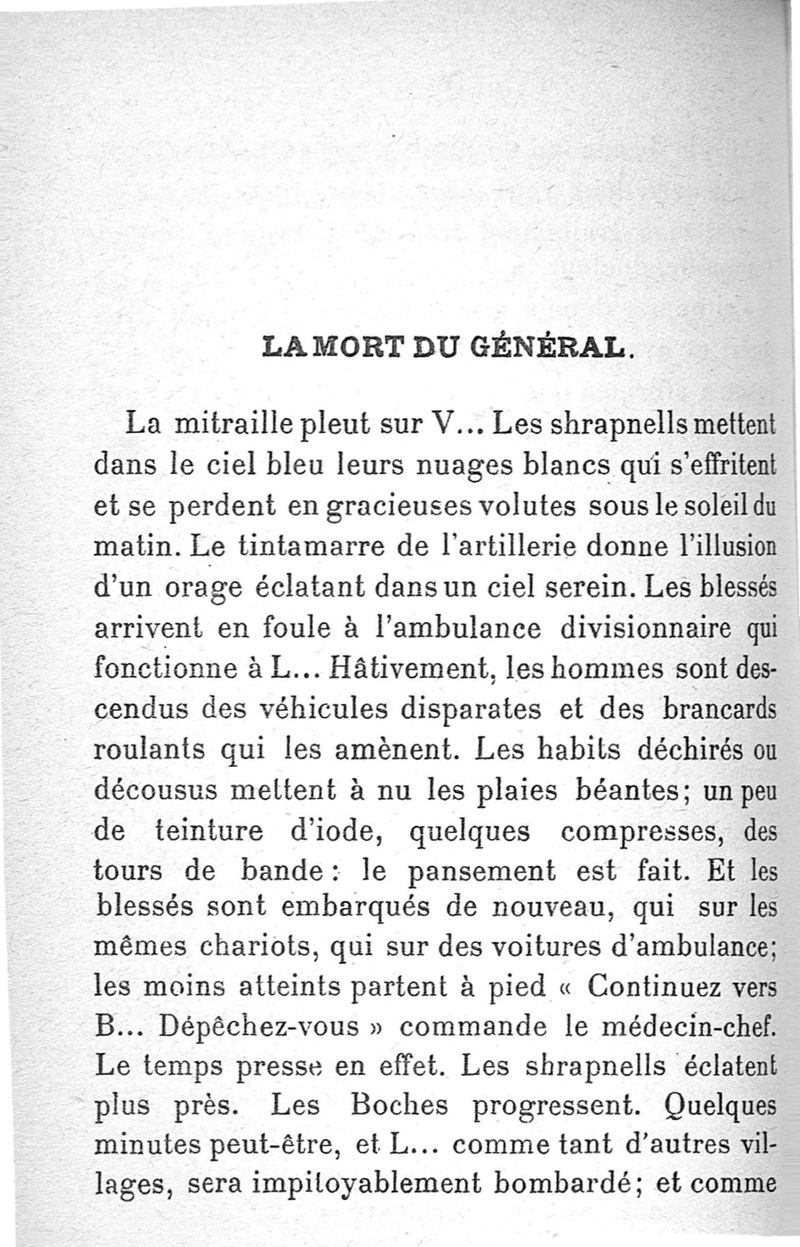 LA MORT DU GÉNÉRAL.

La mitraille pleut sur V... Les shrapnells mettent dans le ciel bleu leurs nuages blancs qui s'effritent et se perdent en gracieuses volutes sous le soleil du matin. Le tintamarre de l'artillerie donne l'illusion d'un orage éclatant dans un ciel serein. Les blessés arrivent en foule à l'ambulance divisionnaire qui fonctionne à L... Hâtivement, les hommes sont descendus des véhicules disparates et des brancards roulants qui les amènent. Les habits déchirés ou décousus mettent à nu les plaies béantes; un peu de teinture d'iode, quelques compresses, des tours de bande: le pansement est fait. Et les blessés sont embarqués de nouveau, qui sur les mêmes chariots, qui sur des voitures d'ambulance; les moins atteints partent à pied « Continuez vers B... Dépêchez-vous » commande le médecin-chef. Le temps presse en effet. Les shrapnells éclatent plus près. Les Boches progressent. Quelques minutes peut-être, et L... comme tant d'autres villages, sera impitoyablement bombardé; et comme